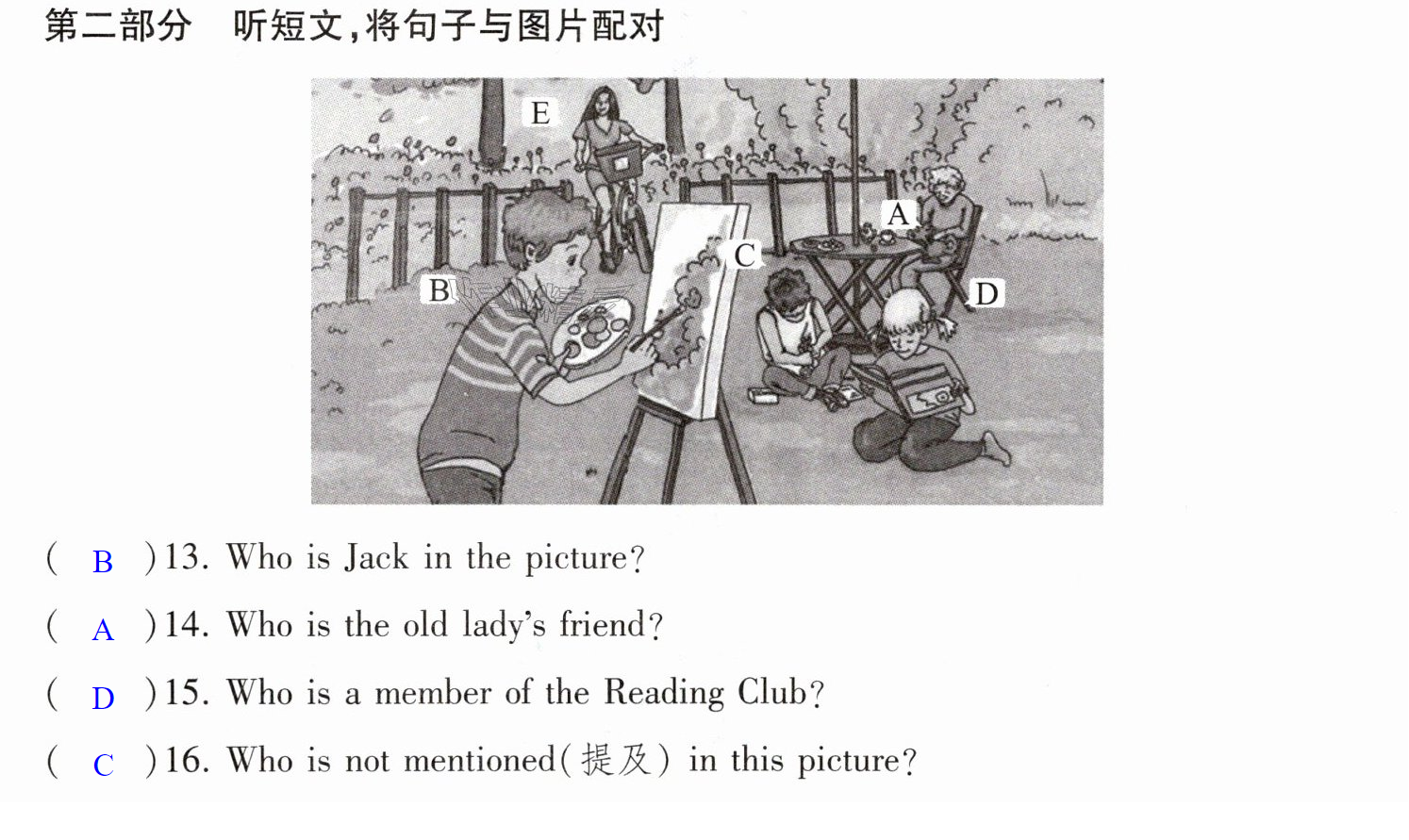 第二部分 听短文,将句子与图片配对

E

A

C

B

D

( B )13. Who is Jack in the picture?

( A )14. Who is the old lady's friend?

( D )15. Who is a member of the Reading Club?

( C )16. Who is not mentioned(提及) in this picture?